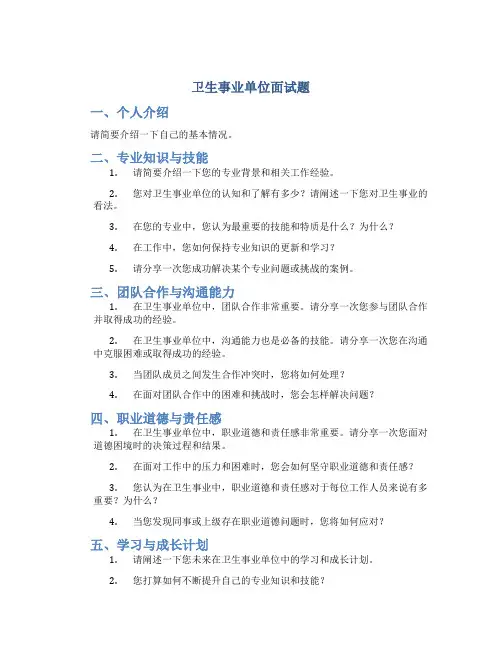 卫生事业单位面试题

一、个人介绍

请简要介绍一下自己的基本情况。

二、专业知识与技能

1. 请简要介绍一下您的专业背景和相关工作经验。

2. 您对卫生事业单位的认知和了解有多少？请阐述一下您对卫生事业的看法。

3. 在您的专业中，您认为最重要的技能和特质是什么？为什么？

4. 在工作中，您如何保持专业知识的更新和学习？

5. 请分享一次您成功解决某个专业问题或挑战的案例。

三、团队合作与沟通能力

1. 在卫生事业单位中，团队合作非常重要。请分享一次您参与团队合作并取得成功的经验。

2. 在卫生事业单位中，沟通能力也是必备的技能。请分享一次您在沟通中克服困难或取得成功的经验。

3. 当团队成员之间发生合作冲突时，您将如何处理？

4. 在面对团队合作中的困难和挑战时，您会怎样解决问题？

四、职业道德与责任感

1. 在卫生事业单位中，职业道德和责任感非常重要。请分享一次您面对道德困境时的决策过程和结果。

2. 在面对工作中的压力和困难时，您会如何坚守职业道德和责任感？

3. 您认为在卫生事业中，职业道德和责任感对于每位工作人员来说有多重要？为什么？

4. 当您发现同事或上级存在职业道德问题时，您将如何应对？

五、学习与成长计划

1. 请阐述一下您未来在卫生事业单位中的学习和成长计划。

2. 您打算如何不断提升自己的专业知识和技能？